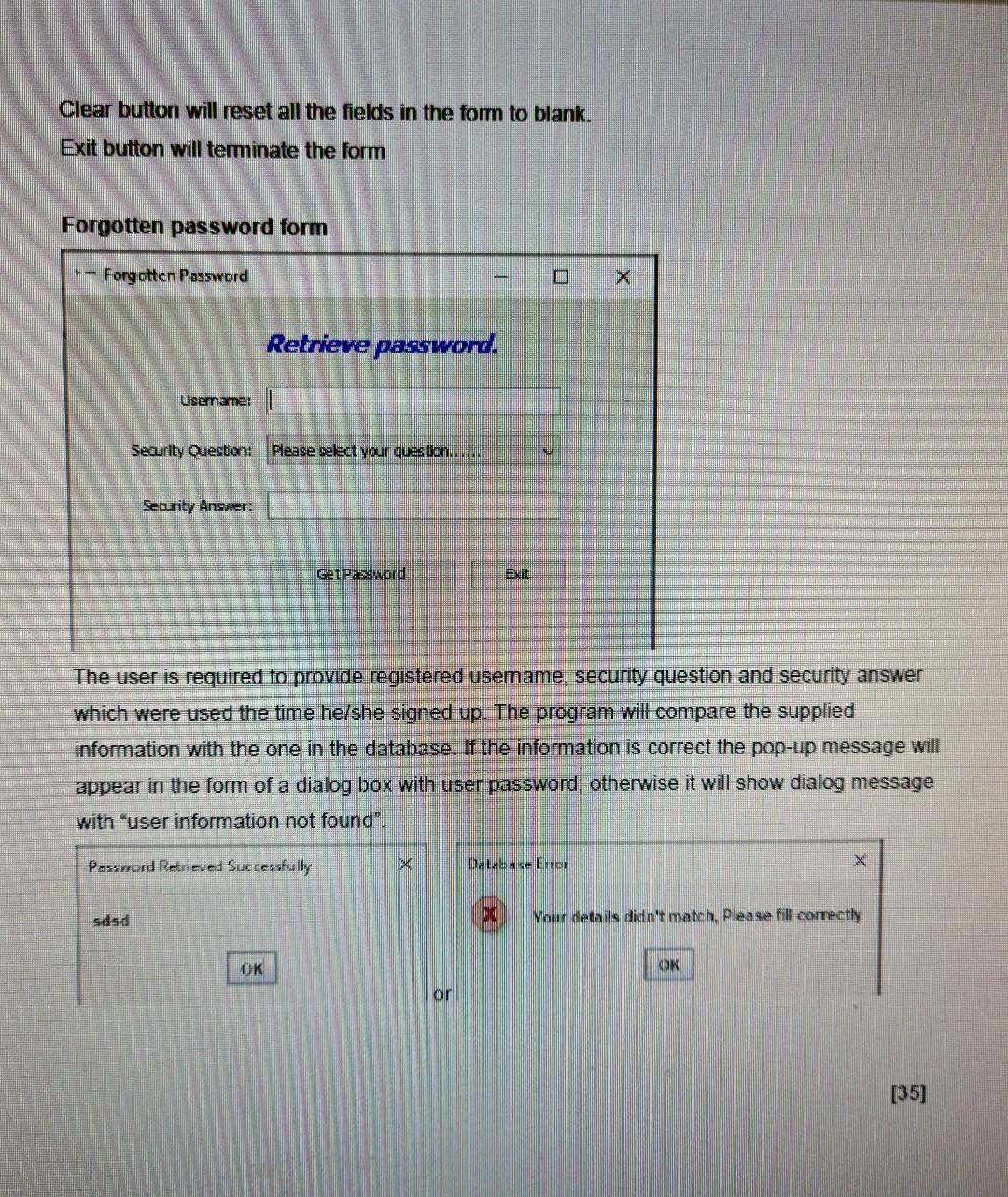 Clear button will reset all the fields in the form to blank.
Exit button will terminate the form

Forgotten password form

Forgotten Password

Retrieve password.

Username:

Security Question: Please select your question......

Security Answer:

Get Password Exit

The user is required to provide registered username, security question and security answer which were used the time he/she signed up. The program will compare the supplied information with the one in the database. If the information is correct the pop-up message will appear in the form of a dialog box with user password; otherwise it will show dialog message with "user information not found".

Password Retrieved Successfully

sdsd

OK

or

Database Error

Your details didn't match, Please fill correctly

OK

[35]